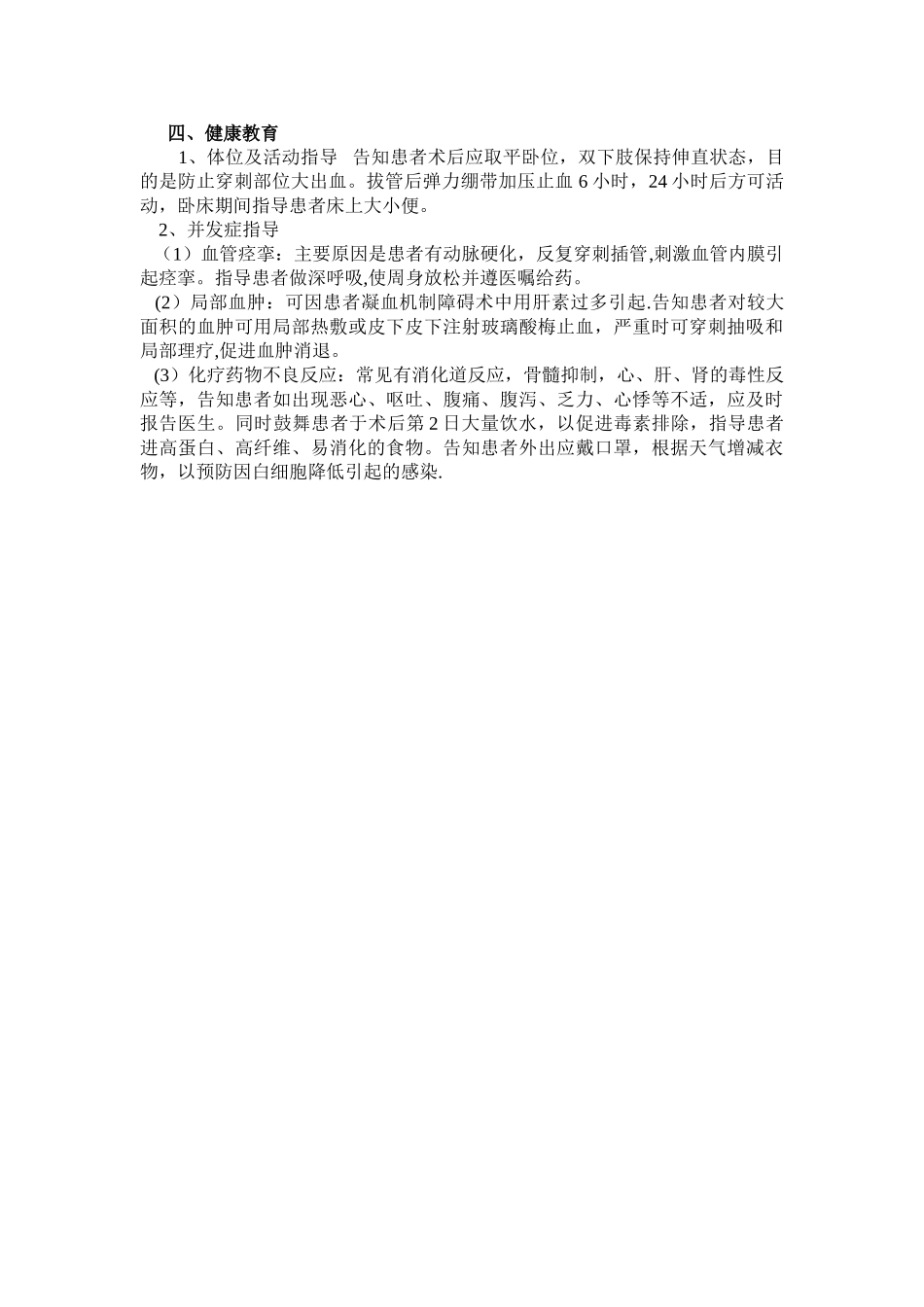 四、健康教育

1、体位及活动指导　告知患者术后应取平卧位，双下肢保持伸直状态，目的是防止穿刺部位大出血。拔管后弹力绷带加压止血 6 小时，24 小时后方可活动，卧床期间指导患者床上大小便。

2、并发症指导

（1）血管痉挛：主要原因是患者有动脉硬化，反复穿刺插管,刺激血管内膜引起痉挛。指导患者做深呼吸,使周身放松并遵医嘱给药。

(2）局部血肿：可因患者凝血机制障碍术中用肝素过多引起.告知患者对较大面积的血肿可用局部热敷或皮下皮下注射玻璃酸梅止血，严重时可穿刺抽吸和局部理疗,促进血肿消退。

(3）化疗药物不良反应：常见有消化道反应，骨髓抑制，心、肝、肾的毒性反应等，告知患者如出现恶心、呕吐、腹痛、腹泻、乏力、心悸等不适，应及时报告医生。同时鼓舞患者于术后第 2 日大量饮水，以促进毒素排除，指导患者进高蛋白、高纤维、易消化的食物。告知患者外出应戴口罩，根据天气增减衣物，以预防因白细胞降低引起的感染.